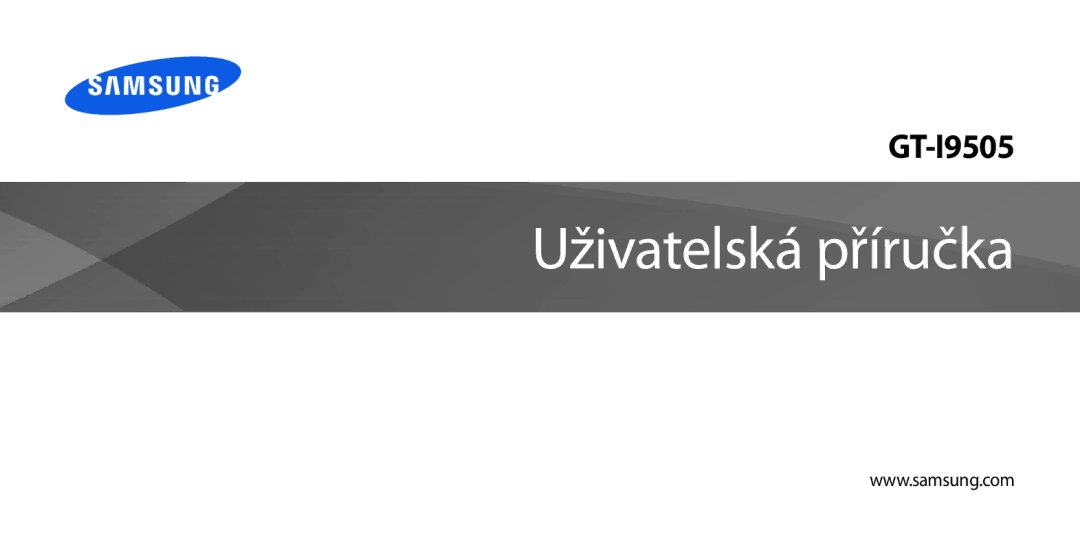 SAMSUNG

GT-I9505

Uživatelská příručka

www.samsung.com